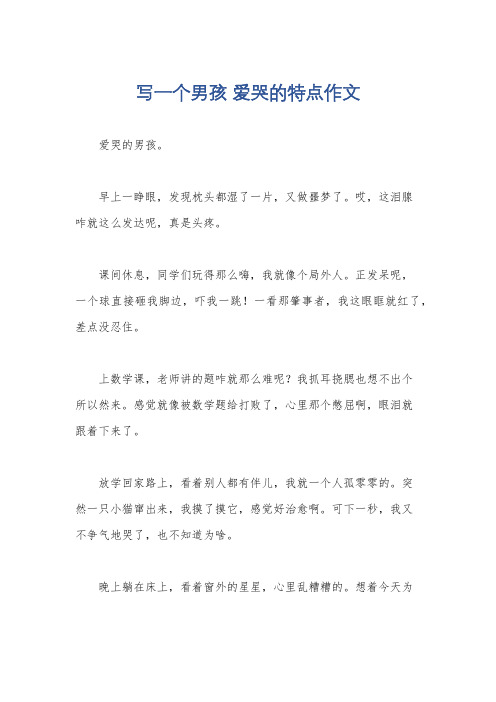 写一个男孩 爱哭的特点作文

爱哭的男孩。

早上一睁眼，发现枕头都湿了一片，又做噩梦了。哎，这泪腺咋就这么发达呢，真是头疼。

课间休息，同学们玩得那么嗨，我就像个局外人。正发呆呢，一个球直接砸我脚边，吓我一跳！一看那肇事者，我这眼眶就红了，差点没忍住。

上数学课，老师讲的题咋就那么难呢？我抓耳挠腮也想不出个所以然来。感觉就像被数学题给打败了，心里那个憋屈啊，眼泪就跟着下来了。

放学回家路上，看着别人都有伴儿，我就一个人孤零零的。突然一只小猫窜出来，我摸了摸它，感觉好治愈啊。可下一秒，我又不争气地哭了，也不知道为啥。

晚上躺在床上，看着窗外的星星，心里乱糟糟的。想着今天为